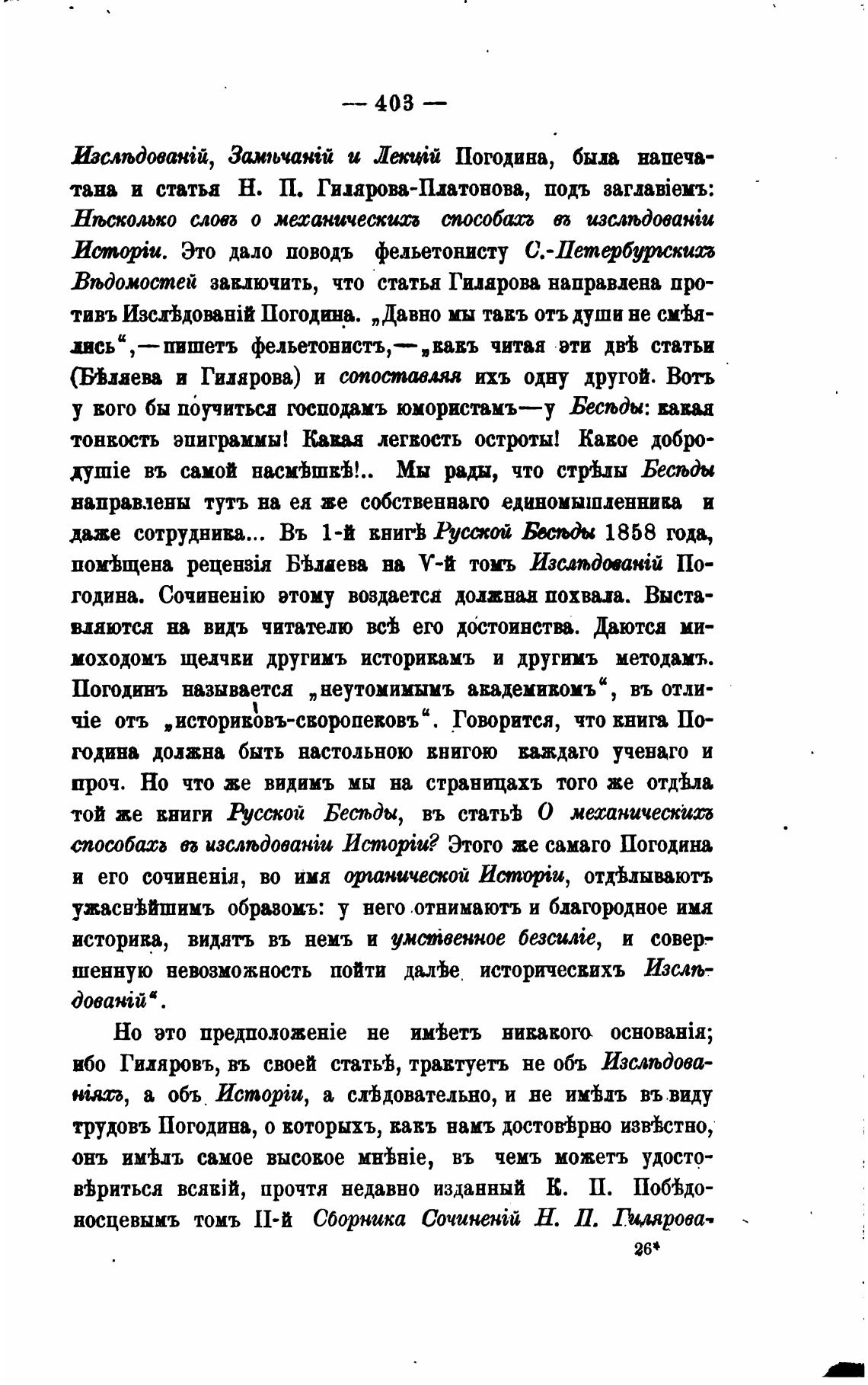 — 403 —

Изслѣдованій, Замѣчаній и Лекцій Погодина, была напечатана и статья Н. П. Гилярова-Платонова, подъ заглавіемъ: Нѣсколько словъ о механическихъ способахъ въ изслѣдованіи Исторіи. Это дало поводъ фельетонисту С.-Петербургскихъ Вѣдомостей заключить, что статья Гилярова направлена противъ Изслѣдованій Погодина. „Давно мы такъ отъ души не смѣялись“,—пишетъ фельетонистъ,—„какъ читая эти двѣ статьи (Бѣляева и Гилярова) и сопоставляя ихъ одну другой. Вотъ у кого бы поучиться господамъ юмористамъ—у Бесѣды: какая тонкость эпиграммы! Какая легкость остроты! Какое добродушіе въ самой насмѣшкѣ!.. Мы рады, что стрѣлы Бесѣды направлены тутъ на ея же собственнаго единомышленника и даже сотрудника... Въ 1-й книгѣ Русской Бесѣды 1858 года, помѣщена рецензія Бѣляева на V-й томъ Изслѣдованій Погодина. Сочиненію этому воздается должная похвала. Выставляются на видъ читателю всѣ его достоинства. Даются мимоходомъ щелчки другимъ историкамъ и другимъ методамъ. Погодинъ называется „неутомимымъ академикомъ“, въ отличіе отъ „историковъ-скоропековъ“. Говорится, что книга Погодина должна быть настольною книгою каждаго ученаго и проч. Но что же видимъ мы на страницахъ того же отдѣла той же книги Русской Бесѣды, въ статьѣ О механическихъ способахъ въ изслѣдованіи Исторіи? Этого же самаго Погодина и его сочиненія, во имя органической Исторіи, отдѣлываютъ ужаснѣйшимъ образомъ: у него отнимаютъ и благородное имя историка, видятъ въ немъ и умственное безсиліе, и совершенную невозможность пойти далѣе историческихъ Изслѣдованій“.

Но это предположеніе не имѣетъ никакого основанія; ибо Гиляровъ, въ своей статьѣ, трактуетъ не объ Изслѣдованіяхъ, а объ Исторіи, а слѣдовательно, и не имѣлъ въ виду трудовъ Погодина, о которыхъ, какъ намъ достовѣрно извѣстно, онъ имѣлъ самое высокое мнѣніе, въ чемъ можетъ удостовѣриться всякій, прочтя недавно изданный К. П. Побѣдоносцевымъ томъ II-й Сборника Сочиненій Н. П. Гилярова-

26*